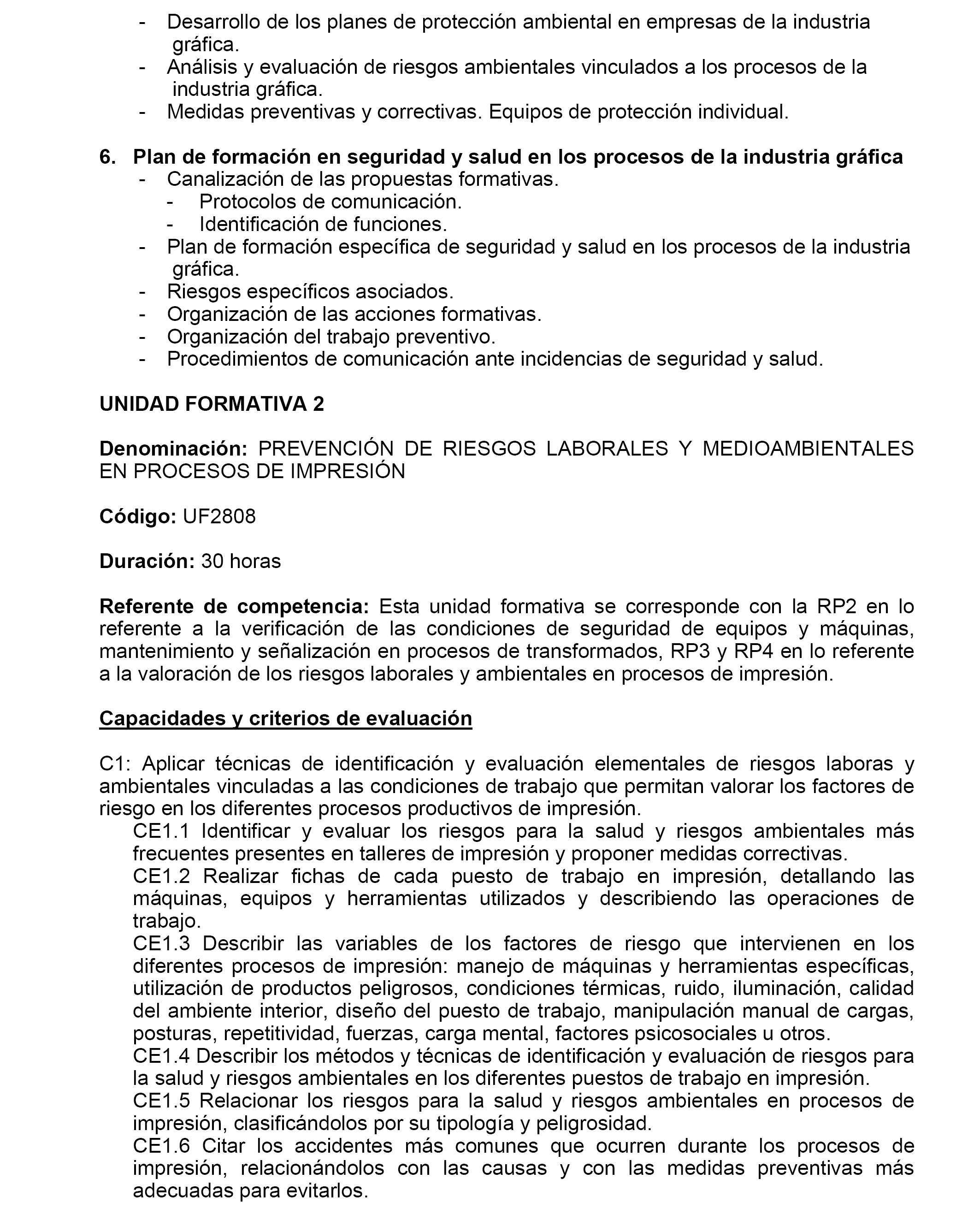 - Desarrollo de los planes de protección ambiental en empresas de la industria gráfica.
- Análisis y evaluación de riesgos ambientales vinculados a los procesos de la industria gráfica.
- Medidas preventivas y correctivas. Equipos de protección individual.

6. Plan de formación en seguridad y salud en los procesos de la industria gráfica
- Canalización de las propuestas formativas.
  - Protocolos de comunicación.
  - Identificación de funciones.
- Plan de formación específica de seguridad y salud en los procesos de la industria gráfica.
- Riesgos específicos asociados.
- Organización de las acciones formativas.
- Organización del trabajo preventivo.
- Procedimientos de comunicación ante incidencias de seguridad y salud.

UNIDAD FORMATIVA 2

Denominación: PREVENCIÓN DE RIESGOS LABORALES Y MEDIOAMBIENTALES EN PROCESOS DE IMPRESIÓN

Código: UF2808

Duración: 30 horas

Referente de competencia: Esta unidad formativa se corresponde con la RP2 en lo referente a la verificación de las condiciones de seguridad de equipos y máquinas, mantenimiento y señalización en procesos de transformados, RP3 y RP4 en lo referente a la valoración de los riesgos laborales y ambientales en procesos de impresión.

Capacidades y criterios de evaluación

C1: Aplicar técnicas de identificación y evaluación elementales de riesgos laboras y ambientales vinculadas a las condiciones de trabajo que permitan valorar los factores de riesgo en los diferentes procesos productivos de impresión.
CE1.1 Identificar y evaluar los riesgos para la salud y riesgos ambientales más frecuentes presentes en talleres de impresión y proponer medidas correctivas.
CE1.2 Realizar fichas de cada puesto de trabajo en impresión, detallando las máquinas, equipos y herramientas utilizados y describiendo las operaciones de trabajo.
CE1.3 Describir las variables de los factores de riesgo que intervienen en los diferentes procesos de impresión: manejo de máquinas y herramientas específicas, utilización de productos peligrosos, condiciones térmicas, ruido, iluminación, calidad del ambiente interior, diseño del puesto de trabajo, manipulación manual de cargas, posturas, repetitividad, fuerzas, carga mental, factores psicosociales u otros.
CE1.4 Describir los métodos y técnicas de identificación y evaluación de riesgos para la salud y riesgos ambientales en los diferentes puestos de trabajo en impresión.
CE1.5 Relacionar los riesgos para la salud y riesgos ambientales en procesos de impresión, clasificándolos por su tipología y peligrosidad.
CE1.6 Citar los accidentes más comunes que ocurren durante los procesos de impresión, relacionándolos con las causas y con las medidas preventivas más adecuadas para evitarlos.